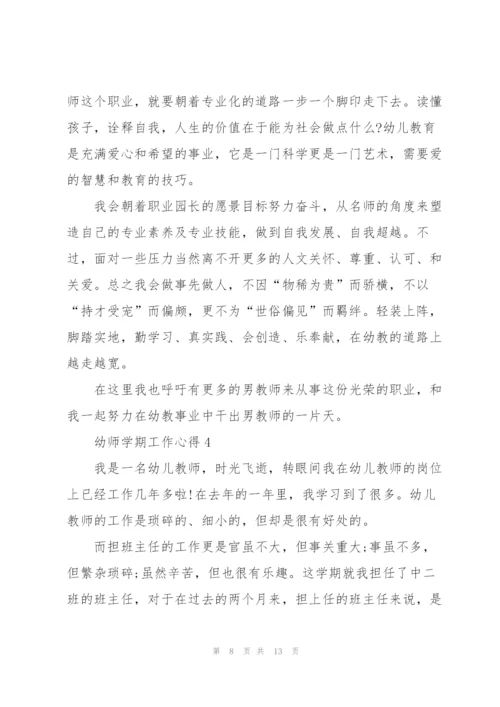 师这个职业，就要朝着专业化的道路一步一个脚印走下去。读懂孩子，诠释自我，人生的价值在于能为社会做点什么?幼儿教育是充满爱心和希望的事业，它是一门科学更是一门艺术，需要爱的智慧和教育的技巧。

我会朝着职业园长的愿景目标努力奋斗，从名师的角度来塑造自己的专业素养及专业技能，做到自我发展、自我超越。不过，面对一些压力当然离不开更多的人文关怀、尊重、认可、和关爱。总之我会做事先做人，不因“物稀为贵”而骄横，不以“持才受宠”而偏颇，更不为“世俗偏见”而羁绊。轻装上阵，脚踏实地，勤学习、真实践、会创造、乐奉献，在幼教的道路上越走越宽。

在这里我也呼吁有更多的男教师来从事这份光荣的职业，和我一起努力在幼教事业中干出男教师的一片天。

幼师学期工作心得4

我是一名幼儿教师，时光飞逝，转眼间我在幼儿教师的岗位上已经工作几年多啦!在去年的一年里，我学习到了很多。幼儿教师的工作是琐碎的、细小的，但却是很有好处的。

而担班主任的工作更是官虽不大，但事关重大;事虽不多，但繁杂琐碎;虽然辛苦，但也很有乐趣。这学期就我担任了中二班的班主任，对于在过去的两个月来，担上任的班主任来说，是

第 8 页 共 13 页